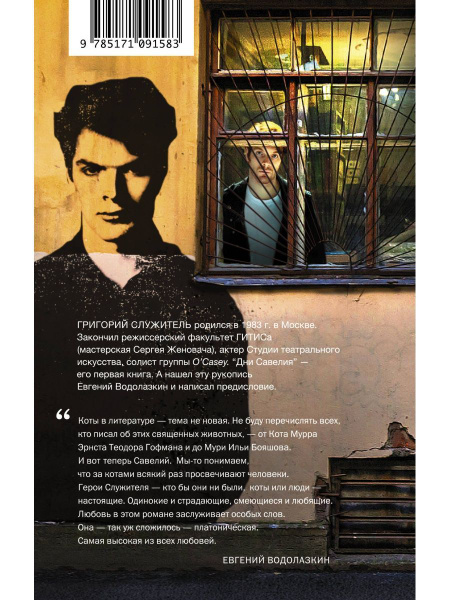 9 785171 091583

ГРИГОРИЙ СЛУЖИТЕЛЬ родился в 1983 г. в Москве. Закончил режиссерский факультет ГИТИСа (мастерская Сергея Женовача), актер Студии театрального искусства, солист группы O'Casey. "Дни Савелия" — его первая книга. А нашел эту рукопись Евгений Водолазкин и написал предисловие.

“ Коты в литературе — тема не новая. Не буду перечислять всех, кто писал об этих священных животных, — от Кота Мурра Эрнста Теодора Гофмана и до Мури Ильи Бояшова. И вот теперь Савелий. Мы-то понимаем, что за котами всякий раз просвечивают человеки. Герои Служителя — кто бы они ни были, коты или люди — настоящие. Одинокие и страдающие, смеющиеся и любящие. Любовь в этом романе заслуживает особых слов. Она — так уж сложилось — платоническая. Самая высокая из всех любовей.

ЕВГЕНИЙ ВОДОЛАЗКИН